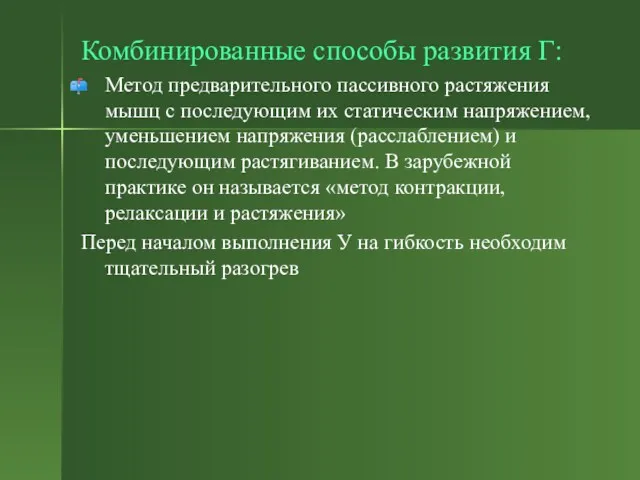 Комбинированные способы развития Г:

Метод предварительного пассивного растяжения мышц с последующим их статическим напряжением, уменьшением напряжения (расслаблением) и последующим растягиванием. В зарубежной практике он называется «метод контракции, релаксации и растяжения»

Перед началом выполнения У на гибкость необходим тщательный разогрев